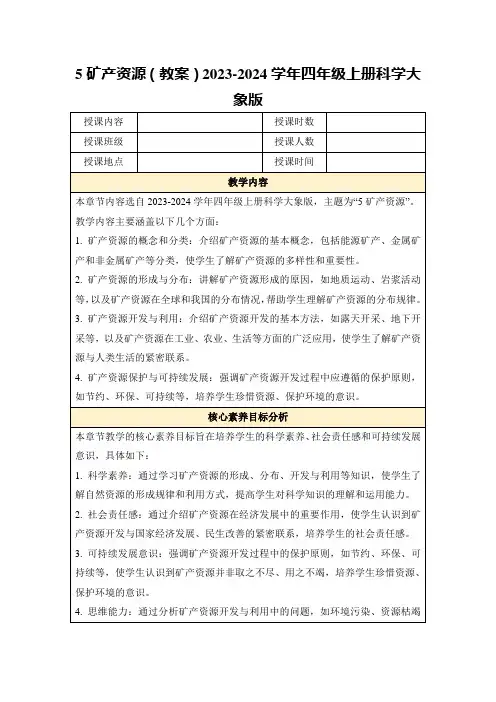 5 矿产资源（教案）2023-2024 学年四年级上册科学大象版

| 授课内容 | | 授课时数 | |
|---|---|---|---|
| 授课班级 | | 授课人数 | |
| 授课地点 | | 授课时间 | |

教学内容

本章节内容选自 2023-2024 学年四年级上册科学大象版，主题为“5 矿产资源”。教学内容主要涵盖以下几个方面：

1. 矿产资源的概念和分类：介绍矿产资源的基本概念，包括能源矿产、金属矿产和非金属矿产等分类，使学生了解矿产资源的多样性和重要性。

2. 矿产资源的形成与分布：讲解矿产资源形成的原因，如地质运动、岩浆活动等，以及矿产资源在全球和我国的分布情况，帮助学生理解矿产资源的分布规律。

3. 矿产资源开发与利用：介绍矿产资源开发的基本方法，如露天开采、地下开采等，以及矿产资源在工业、农业、生活等方面的广泛应用，使学生了解矿产资源与人类生活的紧密联系。

4. 矿产资源保护与可持续发展：强调矿产资源开发过程中应遵循的保护原则，如节约、环保、可持续等，培养学生珍惜资源、保护环境的意识。

核心素养目标分析

本章节教学的核心素养目标旨在培养学生的科学素养、社会责任感和可持续发展意识，具体如下：

1. 科学素养：通过学习矿产资源的形成、分布、开发与利用等知识，使学生了解自然资源的形成规律和利用方式，提高学生对科学知识的理解和运用能力。

2. 社会责任感：通过介绍矿产资源在经济发展中的重要作用，使学生认识到矿产资源开发与国家经济发展、民生改善的紧密联系，培养学生的社会责任感。

3. 可持续发展意识：强调矿产资源开发过程中的保护原则，如节约、环保、可持续等，使学生认识到矿产资源并非取之不尽、用之不竭，培养学生珍惜资源、保护环境的意识。

4. 思维能力：通过分析矿产资源开发与利用中的问题，如环境污染、资源枯竭